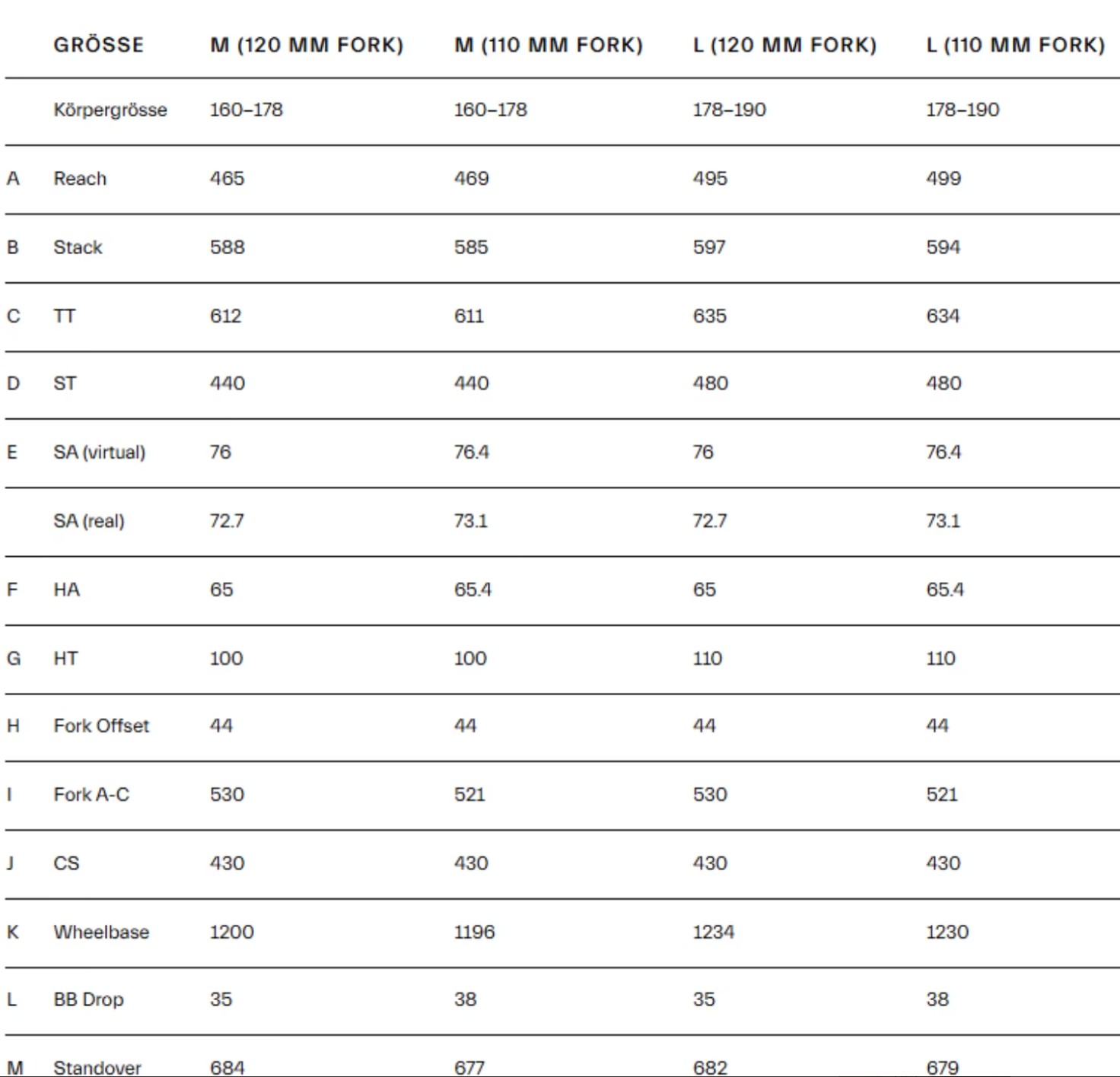 |  | GRÖSSE | M (120 MM FORK) | M (110 MM FORK) | L (120 MM FORK) | L (110 MM FORK) |
|---|---|---|---|---|---|
|  | Körpergrösse | 160–178 | 160–178 | 178–190 | 178–190 |
| A | Reach | 465 | 469 | 495 | 499 |
| B | Stack | 588 | 585 | 597 | 594 |
| C | TT | 612 | 611 | 635 | 634 |
| D | ST | 440 | 440 | 480 | 480 |
| E | SA (virtual) | 76 | 76.4 | 76 | 76.4 |
|  | SA (real) | 72.7 | 73.1 | 72.7 | 73.1 |
| F | HA | 65 | 65.4 | 65 | 65.4 |
| G | HT | 100 | 100 | 110 | 110 |
| H | Fork Offset | 44 | 44 | 44 | 44 |
| I | Fork A-C | 530 | 521 | 530 | 521 |
| J | CS | 430 | 430 | 430 | 430 |
| K | Wheelbase | 1200 | 1196 | 1234 | 1230 |
| L | BB Drop | 35 | 38 | 35 | 38 |
| M | Standover | 684 | 677 | 682 | 679 |